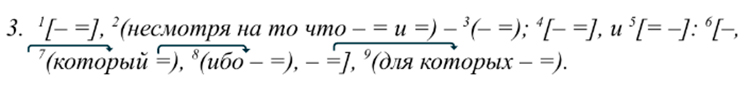 3. $^1$[– =], $^2$(несмотря на то что – = и =) – $^3$(– =); $^4$[– =], и $^5$[= –]: $^6$[–, $^7$(который =), $^8$(ибо – =), – =], $^9$(для которых – =).